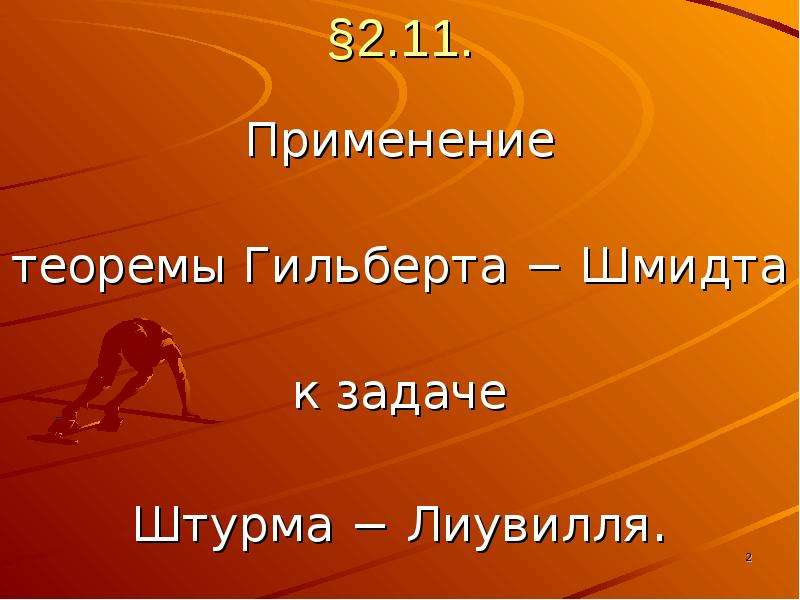 §2.11.

Применение

теоремы Гильберта − Шмидта

к задаче

Штурма − Лиувилля.

2